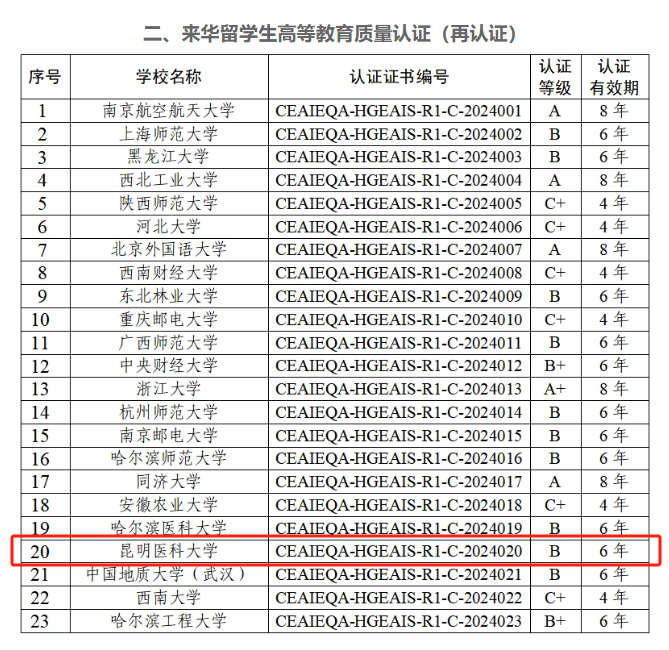 二、来华留学生高等教育质量认证（再认证）

| 序号 | 学校名称 | 认证证书编号 | 认证等级 | 认证有效期 |
|---|---|---|---|---|
| 1 | 南京航空航天大学 | CEAIEQA-HGEAIS-R1-C-2024001 | A | 8 年 |
| 2 | 上海师范大学 | CEAIEQA-HGEAIS-R1-C-2024002 | B | 6 年 |
| 3 | 黑龙江大学 | CEAIEQA-HGEAIS-R1-C-2024003 | B | 6 年 |
| 4 | 西北工业大学 | CEAIEQA-HGEAIS-R1-C-2024004 | A | 8 年 |
| 5 | 陕西师范大学 | CEAIEQA-HGEAIS-R1-C-2024005 | C+ | 4 年 |
| 6 | 河北大学 | CEAIEQA-HGEAIS-R1-C-2024006 | C+ | 4 年 |
| 7 | 北京外国语大学 | CEAIEQA-HGEAIS-R1-C-2024007 | A | 8 年 |
| 8 | 西南财经大学 | CEAIEQA-HGEAIS-R1-C-2024008 | C+ | 4 年 |
| 9 | 东北林业大学 | CEAIEQA-HGEAIS-R1-C-2024009 | B | 6 年 |
| 10 | 重庆邮电大学 | CEAIEQA-HGEAIS-R1-C-2024010 | C+ | 4 年 |
| 11 | 广西师范大学 | CEAIEQA-HGEAIS-R1-C-2024011 | B | 6 年 |
| 12 | 中央财经大学 | CEAIEQA-HGEAIS-R1-C-2024012 | B+ | 6 年 |
| 13 | 浙江大学 | CEAIEQA-HGEAIS-R1-C-2024013 | A+ | 8 年 |
| 14 | 杭州师范大学 | CEAIEQA-HGEAIS-R1-C-2024014 | B | 6 年 |
| 15 | 南京邮电大学 | CEAIEQA-HGEAIS-R1-C-2024015 | B | 6 年 |
| 16 | 哈尔滨师范大学 | CEAIEQA-HGEAIS-R1-C-2024016 | B | 6 年 |
| 17 | 同济大学 | CEAIEQA-HGEAIS-R1-C-2024017 | A | 8 年 |
| 18 | 安徽农业大学 | CEAIEQA-HGEAIS-R1-C-2024018 | C+ | 4 年 |
| 19 | 哈尔滨医科大学 | CEAIEQA-HGEAIS-R1-C-2024019 | B | 6 年 |
| 20 | 昆明医科大学 | CEAIEQA-HGEAIS-R1-C-2024020 | B | 6 年 |
| 21 | 中国地质大学（武汉） | CEAIEQA-HGEAIS-R1-C-2024021 | B | 6 年 |
| 22 | 西南大学 | CEAIEQA-HGEAIS-R1-C-2024022 | C+ | 4 年 |
| 23 | 哈尔滨工程大学 | CEAIEQA-HGEAIS-R1-C-2024023 | B+ | 6 年 |